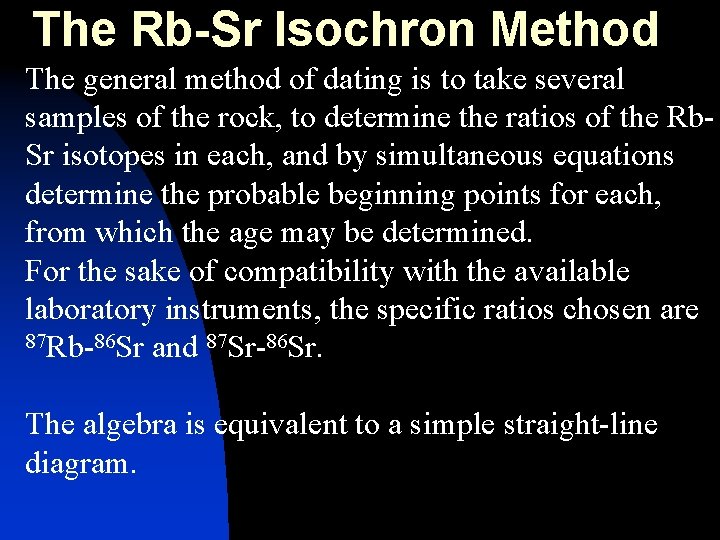 The Rb-Sr Isochron Method

The general method of dating is to take several samples of the rock, to determine the ratios of the Rb-Sr isotopes in each, and by simultaneous equations determine the probable beginning points for each, from which the age may be determined.
For the sake of compatibility with the available laboratory instruments, the specific ratios chosen are $^{87}$Rb-$^{86}$Sr and $^{87}$Sr-$^{86}$Sr.

The algebra is equivalent to a simple straight-line diagram.